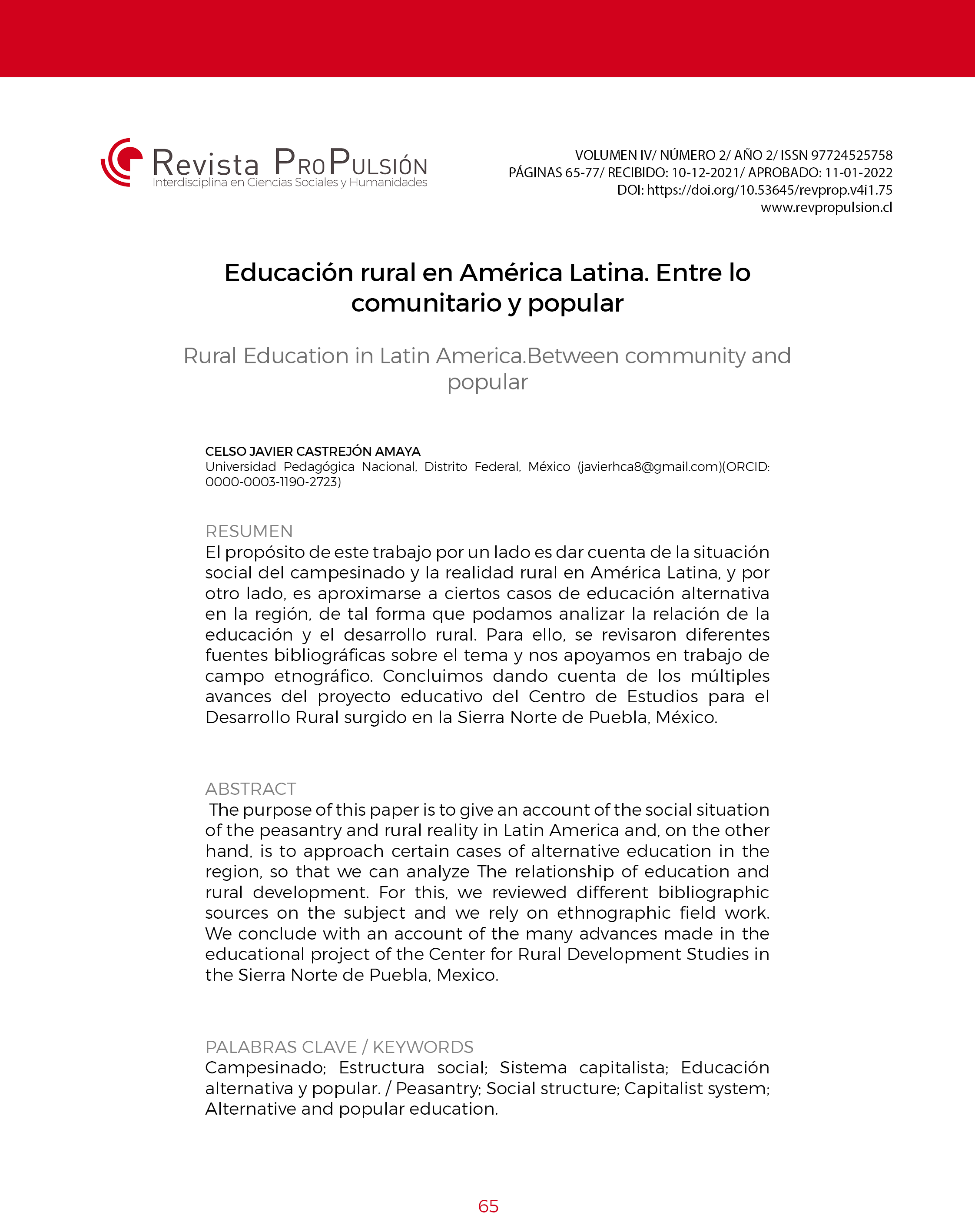 Revista ProPulsión
Interdisciplina en Ciencias Sociales y Humanidades

VOLUMEN IV/ NÚMERO 2/ AÑO 2/ ISSN 97724525758
PÁGINAS 65-77/ RECIBIDO: 10-12-2021/ APROBADO: 11-01-2022
DOI: https://doi.org/10.53645/revprop.v4i1.75
www.revpropulsion.cl

Educación rural en América Latina. Entre lo comunitario y popular

Rural Education in Latin America.Between community and popular

CELSO JAVIER CASTREJÓN AMAYA
Universidad Pedagógica Nacional, Distrito Federal, México (javierhca8@gmail.com)(ORCID: 0000-0003-1190-2723)

RESUMEN
El propósito de este trabajo por un lado es dar cuenta de la situación social del campesinado y la realidad rural en América Latina, y por otro lado, es aproximarse a ciertos casos de educación alternativa en la región, de tal forma que podamos analizar la relación de la educación y el desarrollo rural. Para ello, se revisaron diferentes fuentes bibliográficas sobre el tema y nos apoyamos en trabajo de campo etnográfico. Concluimos dando cuenta de los múltiples avances del proyecto educativo del Centro de Estudios para el Desarrollo Rural surgido en la Sierra Norte de Puebla, México.

ABSTRACT
The purpose of this paper is to give an account of the social situation of the peasantry and rural reality in Latin America and, on the other hand, is to approach certain cases of alternative education in the region, so that we can analyze The relationship of education and rural development. For this, we reviewed different bibliographic sources on the subject and we rely on ethnographic field work. We conclude with an account of the many advances made in the educational project of the Center for Rural Development Studies in the Sierra Norte de Puebla, Mexico.

PALABRAS CLAVE / KEYWORDS
Campesinado; Estructura social; Sistema capitalista; Educación alternativa y popular. / Peasantry; Social structure; Capitalist system; Alternative and popular education.

65